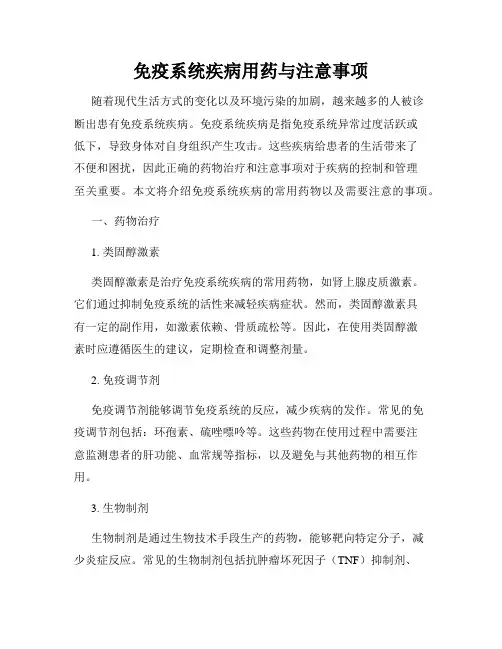 免疫系统疾病用药与注意事项

随着现代生活方式的变化以及环境污染的加剧，越来越多的人被诊断出患有免疫系统疾病。免疫系统疾病是指免疫系统异常过度活跃或低下，导致身体对自身组织产生攻击。这些疾病给患者的生活带来了不便和困扰，因此正确的药物治疗和注意事项对于疾病的控制和管理至关重要。本文将介绍免疫系统疾病的常用药物以及需要注意的事项。

一、药物治疗

1. 类固醇激素

类固醇激素是治疗免疫系统疾病的常用药物，如肾上腺皮质激素。它们通过抑制免疫系统的活性来减轻疾病症状。然而，类固醇激素具有一定的副作用，如激素依赖、骨质疏松等。因此，在使用类固醇激素时应遵循医生的建议，定期检查和调整剂量。

2. 免疫调节剂

免疫调节剂能够调节免疫系统的反应，减少疾病的发作。常见的免疫调节剂包括：环孢素、硫唑嘌呤等。这些药物在使用过程中需要注意监测患者的肝功能、血常规等指标，以及避免与其他药物的相互作用。

3. 生物制剂

生物制剂是通过生物技术手段生产的药物，能够靶向特定分子，减少炎症反应。常见的生物制剂包括抗肿瘤坏死因子（TNF）抑制剂、